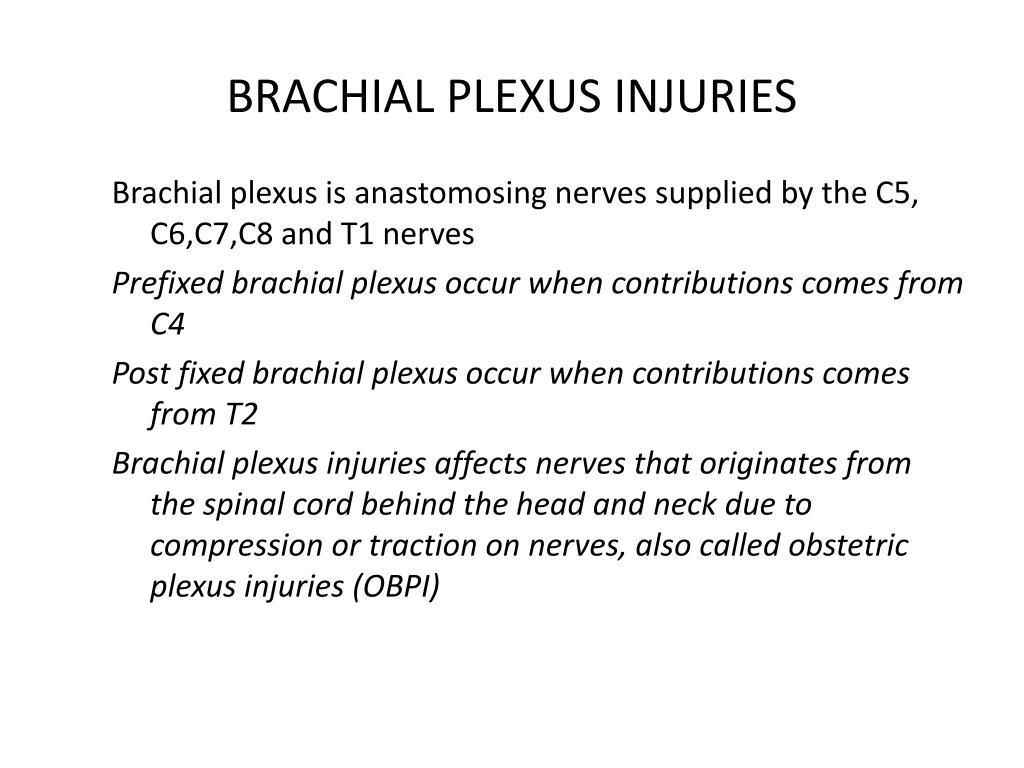 BRACHIAL PLEXUS INJURIES

Brachial plexus is anastomosing nerves supplied by the C5, C6,C7,C8 and T1 nerves

Prefixed brachial plexus occur when contributions comes from C4

Post fixed brachial plexus occur when contributions comes from T2

Brachial plexus injuries affects nerves that originates from the spinal cord behind the head and neck due to compression or traction on nerves, also called obstetric plexus injuries (OBPI)